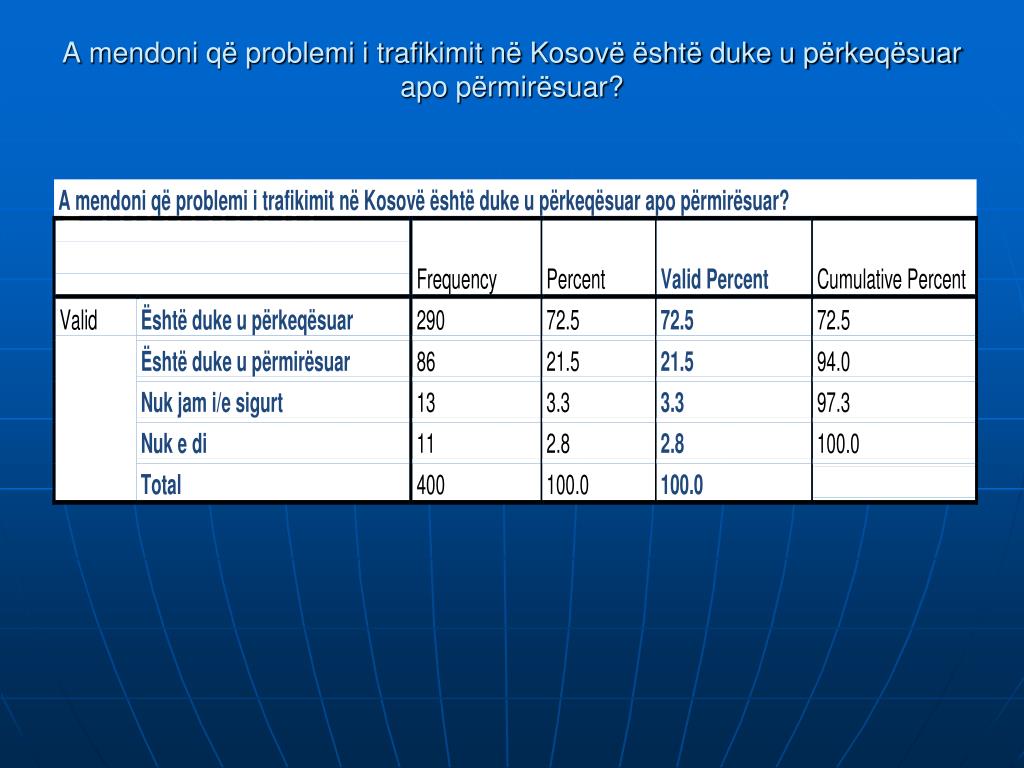 A mendoni që problemi i trafikimit në Kosovë është duke u përkeqësuar apo përmirësuar?

A mendoni që problemi i trafikimit në Kosovë është duke u përkeqësuar apo përmirësuar?

| | | Frequency | Percent | Valid Percent | Cumulative Percent |
|---|---|---|---|---|---|
| Valid | Është duke u përkeqësuar | 290 | 72.5 | 72.5 | 72.5 |
| | Është duke u përmirësuar | 86 | 21.5 | 21.5 | 94.0 |
| | Nuk jam i/e sigurt | 13 | 3.3 | 3.3 | 97.3 |
| | Nuk e di | 11 | 2.8 | 2.8 | 100.0 |
| | Total | 400 | 100.0 | 100.0 | |